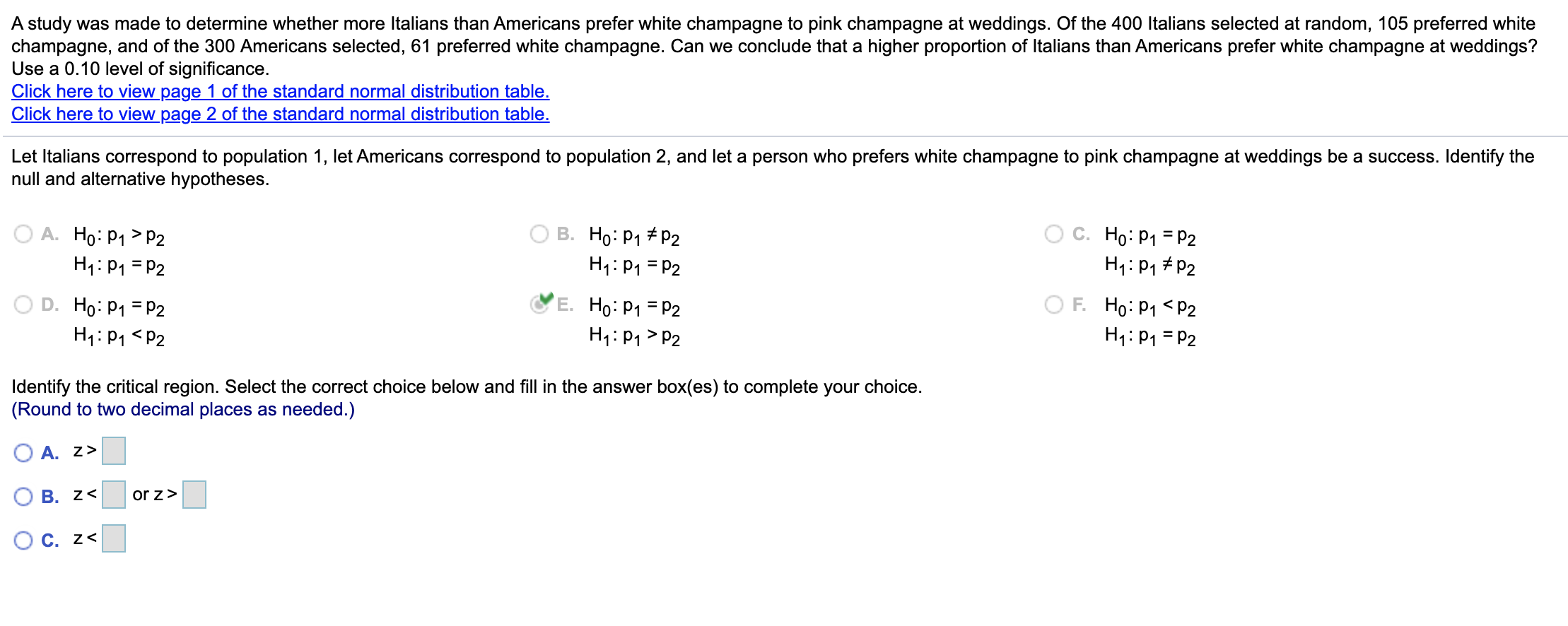 A study was made to determine whether more Italians than Americans prefer white champagne to pink champagne at weddings. Of the 400 Italians selected at random, 105 preferred white champagne, and of the 300 Americans selected, 61 preferred white champagne. Can we conclude that a higher proportion of Italians than Americans prefer white champagne at weddings? Use a 0.10 level of significance.
Click here to view page 1 of the standard normal distribution table.
Click here to view page 2 of the standard normal distribution table.

Let Italians correspond to population 1, let Americans correspond to population 2, and let a person who prefers white champagne to pink champagne at weddings be a success. Identify the null and alternative hypotheses.

A. $H_0: p_1 > p_2$
$H_1: p_1 = p_2$

B. $H_0: p_1 \neq p_2$
$H_1: p_1 = p_2$

C. $H_0: p_1 = p_2$
$H_1: p_1 \neq p_2$

D. $H_0: p_1 = p_2$
$H_1: p_1 < p_2$

E. $H_0: p_1 = p_2$
$H_1: p_1 > p_2$

F. $H_0: p_1 < p_2$
$H_1: p_1 = p_2$

Identify the critical region. Select the correct choice below and fill in the answer box(es) to complete your choice.
(Round to two decimal places as needed.)

A. $z >$ 

B. $z <$  or $z >$ 

C. $z <$